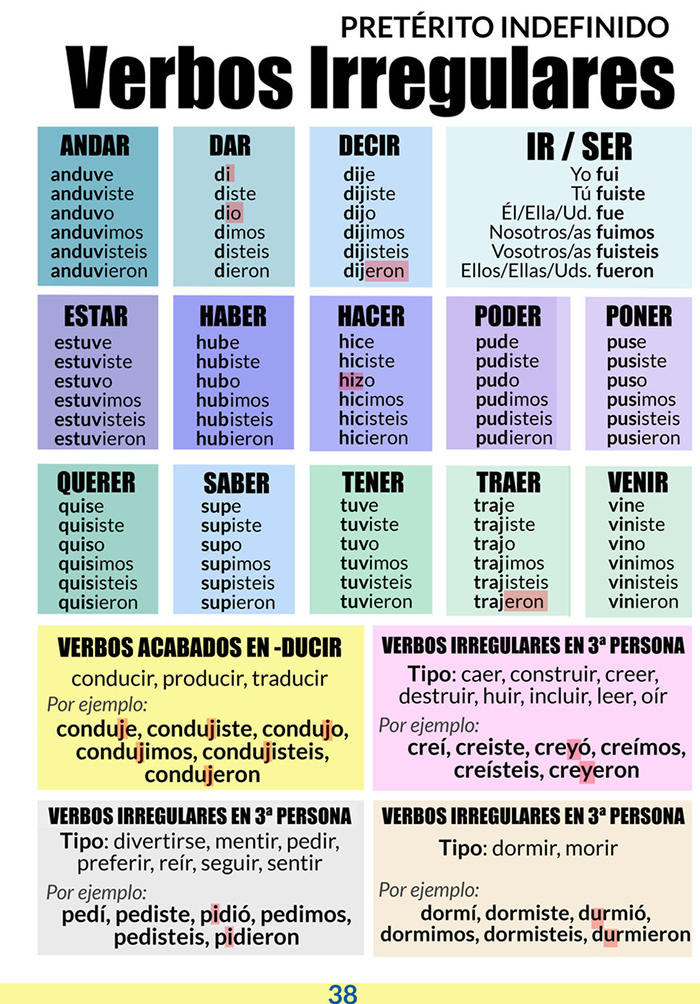 PRETÉRITO INDEFINIDO
Verbos Irregulares

ANDAR
anduve
anduviste
anduvo
anduvimos
anduvisteis
anduvieron

DAR
di
diste
dio
dimos
disteis
dieron

DECIR
dije
dijiste
dijo
dijimos
dijisteis
dijeron

IR / SER
Yo fui
Tú fuiste
Él/Ella/Ud. fue
Nosotros/as fuimos
Vosotros/as fuisteis
Ellos/Ellas/Uds. fueron

ESTAR
estuve
estuviste
estuvo
estuvimos
estuvisteis
estuvieron

HABER
hube
hubiste
hubo
hubimos
hubisteis
hubieron

HACER
hice
hiciste
hizo
hicimos
hicisteis
hicieron

PODER
pude
pudiste
pudo
pudimos
pudisteis
pudieron

PONER
puse
pusiste
puso
pusimos
pusisteis
pusieron

QUERER
quise
quisiste
quiso
quisimos
quisisteis
quisieron

SABER
supe
supiste
supo
supimos
supisteis
supieron

TENER
tuve
tuviste
tuvo
tuvimos
tuvisteis
tuvieron

TRAER
traje
trajiste
trajo
trajimos
trajisteis
trajeron

VENIR
vine
viniste
vino
vinimos
vinisteis
vinieron

VERBOS ACABADOS EN -DUCIR
conducir, producir, traducir
Por ejemplo:
conduje, condujiste, condujo, condujimos, condujisteis, condujeron

VERBOS IRREGULARES EN 3ª PERSONA
Tipo: caer, construir, creer, destruir, huir, incluir, leer, oír
Por ejemplo:
creí, creiste, creyó, creímos, creísteis, creyeron

VERBOS IRREGULARES EN 3ª PERSONA
Tipo: divertirse, mentir, pedir, preferir, reír, seguir, sentir
Por ejemplo:
pedí, pediste, pidió, pedimos, pedisteis, pidieron

VERBOS IRREGULARES EN 3ª PERSONA
Tipo: dormir, morir
Por ejemplo:
dormí, dormiste, durmió, dormimos, dormisteis, durmieron

38